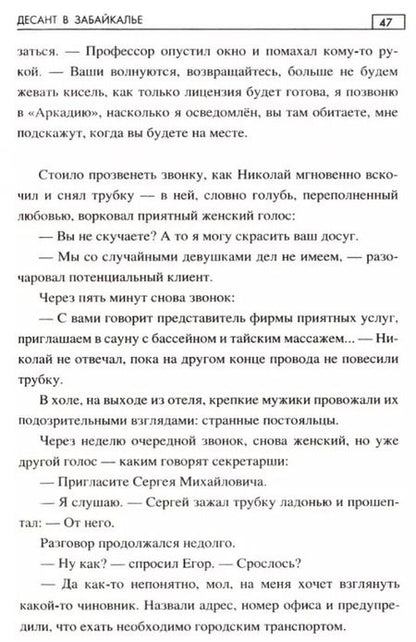 ДЕСАНТ В ЗАБАЙКАЛЬЕ

47

заться. — Профессор опустил окно и помахал кому-то рукой. — Ваши волнуются, возвращайтесь, больше не будем жевать кисель, как только лицензия будет готова, я позвоню в «Аркадию», насколько я осведомлён, вы там обитаете, мне подскажут, когда вы будете на месте.

Стоило прозвенеть звонку, как Николай мгновенно вскочил и снял трубку — в ней, словно голубь, переполненный любовью, ворковал приятный женский голос:

— Вы не скучаете? А то я могу скрасить ваш досуг.

— Мы со случайными девушками дел не имеем, — разочаровал потенциальный клиент.

Через пять минут снова звонок:

— С вами говорит представитель фирмы приятных услуг, приглашаем в сауну с бассейном и тайским массажем... — Николай не отвечал, пока на другом конце провода не повесили трубку.

В холе, на выходе из отеля, крепкие мужики провожали их подозрительными взглядами: странные постояльцы.

Через неделю очередной звонок, снова женский, но уже другой голос — каким говорят секретарши:

— Пригласите Сергея Михайловича.

— Я слушаю. — Сергей зажал трубку ладонью и прошептал: — От него.

Разговор продолжался недолго.

— Ну как? — спросил Егор. — Срослось?

— Да как-то непонятно, мол, на меня хочет взглянуть какой-то чиновник. Назвали адрес, номер офиса и предупредили, что ехать необходимо городским транспортом.